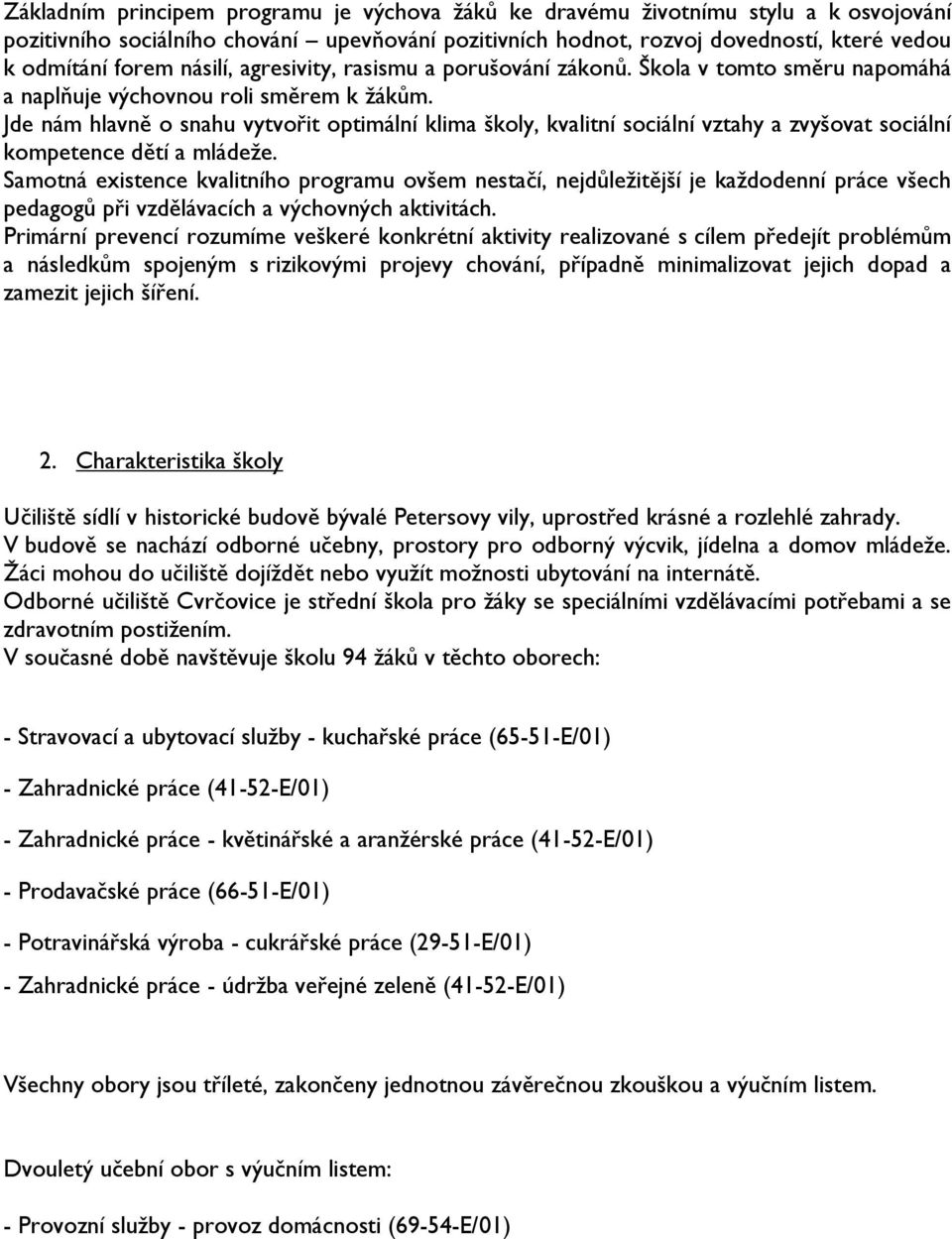 Základním principem programu je výchova žáků ke dravému životnímu stylu a k osvojování pozitivního sociálního chování – upevňování pozitivních hodnot, rozvoj dovedností, které vedou k odmítání forem násilí, agresivity, rasismu a porušování zákonů. Škola v tomto směru napomáhá a naplňuje výchovnou roli směrem k žákům.
Jde nám hlavně o snahu vytvořit optimální klima školy, kvalitní sociální vztahy a zvyšovat sociální kompetence dětí a mládeže.
Samotná existence kvalitního programu ovšem nestačí, nejdůležitější je každodenní práce všech pedagogů při vzdělávacích a výchovných aktivitách.
Primární prevencí rozumíme veškeré konkrétní aktivity realizované s cílem předejít problémům a následkům spojeným s rizikovými projevy chování, případně minimalizovat jejich dopad a zamezit jejich šíření.

2. Charakteristika školy

Učiliště sídlí v historické budově bývalé Petersovy vily, uprostřed krásné a rozlehlé zahrady.
V budově se nachází odborné učebny, prostory pro odborný výcvik, jídelna a domov mládeže.
Žáci mohou do učiliště dojíždět nebo využít možnosti ubytování na internátě.
Odborné učiliště Cvrčovice je střední škola pro žáky se speciálními vzdělávacími potřebami a se zdravotním postižením.
V současné době navštěvuje školu 94 žáků v těchto oborech:

- Stravovací a ubytovací služby - kuchařské práce (65-51-E/01)

- Zahradnické práce (41-52-E/01)

- Zahradnické práce - květinářské a aranžérské práce (41-52-E/01)

- Prodavačské práce (66-51-E/01)

- Potravinářská výroba - cukrářské práce (29-51-E/01)

- Zahradnické práce - údržba veřejné zeleně (41-52-E/01)

Všechny obory jsou tříleté, zakončeny jednotnou závěrečnou zkouškou a výučním listem.

Dvouletý učební obor s výučním listem:

- Provozní služby - provoz domácnosti (69-54-E/01)